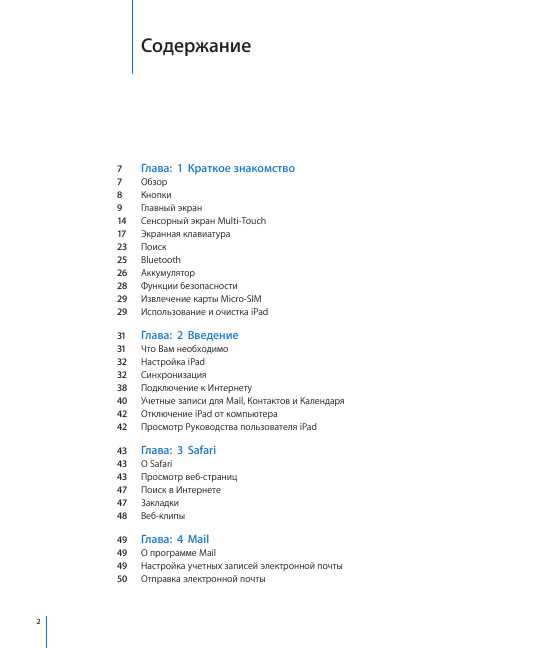 Содержание

7 Глава: 1 Краткое знакомство
7 Обзор
8 Кнопки
9 Главный экран
14 Сенсорный экран Multi-Touch
17 Экранная клавиатура
23 Поиск
25 Bluetooth
26 Аккумулятор
28 Функции безопасности
29 Извлечение карты Micro-SIM
29 Использование и очистка iPad

31 Глава: 2 Введение
31 Что Вам необходимо
32 Настройка iPad
32 Синхронизация
38 Подключение к Интернету
40 Учетные записи для Mail, Контактов и Календаря
42 Отключение iPad от компьютера
42 Просмотр Руководства пользователя iPad

43 Глава: 3 Safari
43 О Safari
43 Просмотр веб-страниц
47 Поиск в Интернете
47 Закладки
48 Веб-клипы

49 Глава: 4 Mail
49 О программе Mail
49 Настройка учетных записей электронной почты
50 Отправка электронной почты

2